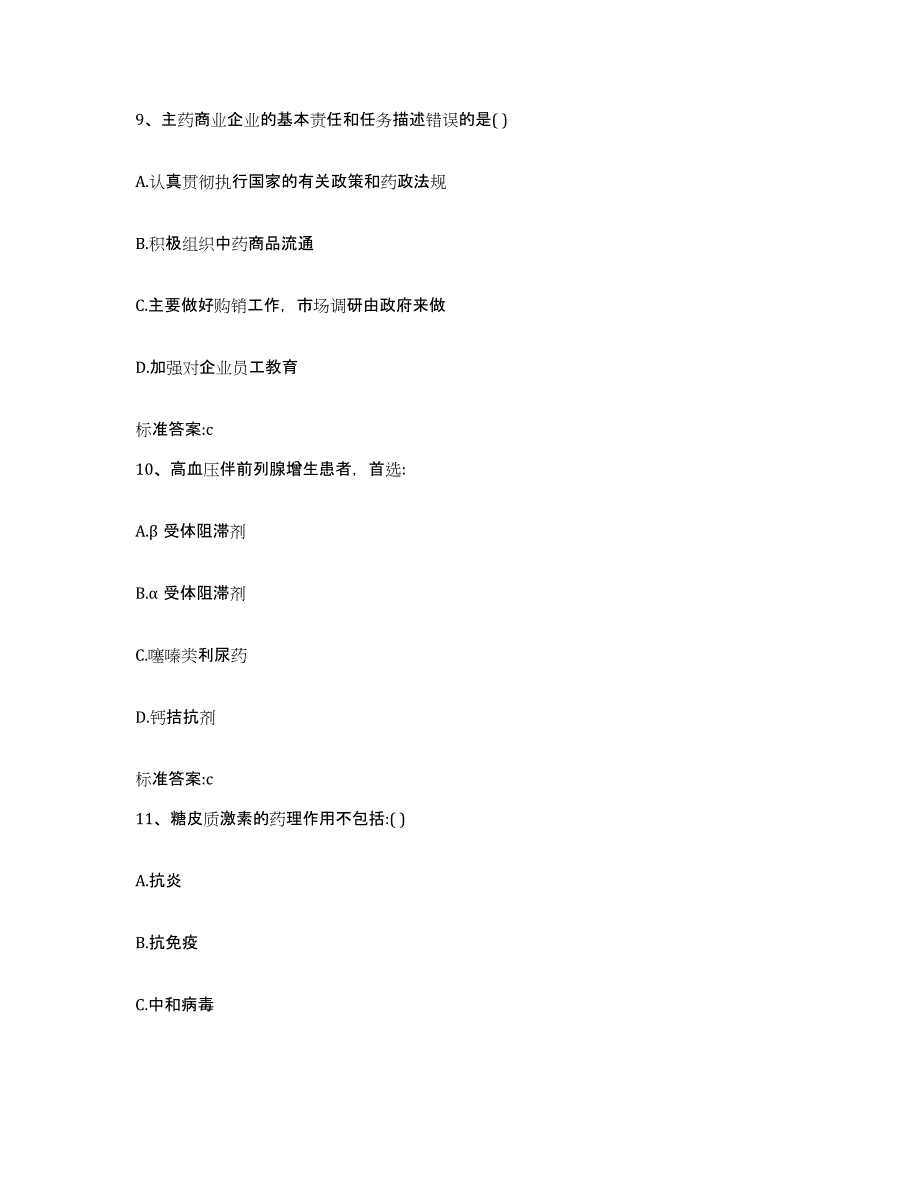 9、主药商业企业的基本责任和任务描述错误的是( )

A.认真贯彻执行国家的有关政策和药政法规

B.积极组织中药商品流通

C.主要做好购销工作，市场调研由政府来做

D.加强对企业员工教育

标准答案:c

10、高血压伴前列腺增生患者，首选:

A.β 受体阻滞剂

B.α 受体阻滞剂

C.噻嗪类利尿药

D.钙拮抗剂

标准答案:c

11、糖皮质激素的药理作用不包括:( )

A.抗炎

B.抗免疫

C.中和病毒